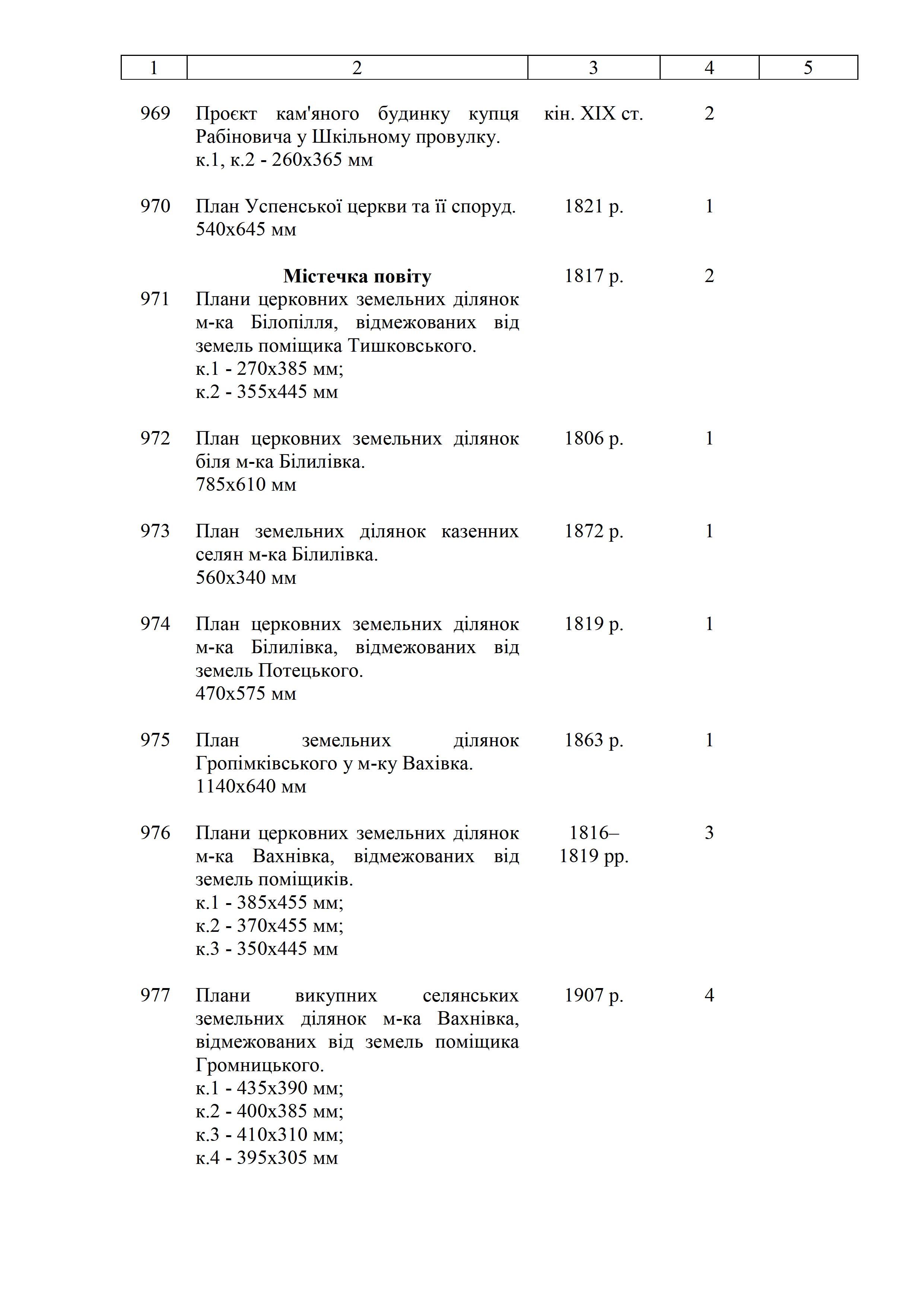 | 1 | 2 | 3 | 4 | 5 |
|---|---|---|---|---|
| 969 | Проєкт кам'яного будинку купця Рабіновича у Шкільному провулку. к.1, к.2 - 260х365 мм | кін. XIX ст. | 2 | |
| 970 | План Успенської церкви та її споруд. 540х645 мм | 1821 р. | 1 | |
| | **Містечка повіту** | | | |
| 971 | Плани церковних земельних ділянок м-ка Білопілля, відмежованих від земель поміщика Тишковського. к.1 - 270х385 мм; к.2 - 355х445 мм | 1817 р. | 2 | |
| 972 | План церковних земельних ділянок біля м-ка Білилівка. 785х610 мм | 1806 р. | 1 | |
| 973 | План земельних ділянок казенних селян м-ка Білилівка. 560х340 мм | 1872 р. | 1 | |
| 974 | План церковних земельних ділянок м-ка Білилівка, відмежованих від земель Потецького. 470х575 мм | 1819 р. | 1 | |
| 975 | План земельних ділянок Гропімківського у м-ку Вахівка. 1140х640 мм | 1863 р. | 1 | |
| 976 | Плани церковних земельних ділянок м-ка Вахнівка, відмежованих від земель поміщиків. к.1 - 385х455 мм; к.2 - 370х455 мм; к.3 - 350х445 мм | 1816–1819 рр. | 3 | |
| 977 | Плани викупних селянських земельних ділянок м-ка Вахнівка, відмежованих від земель поміщика Громницького. к.1 - 435х390 мм; к.2 - 400х385 мм; к.3 - 410х310 мм; к.4 - 395х305 мм | 1907 р. | 4 | |